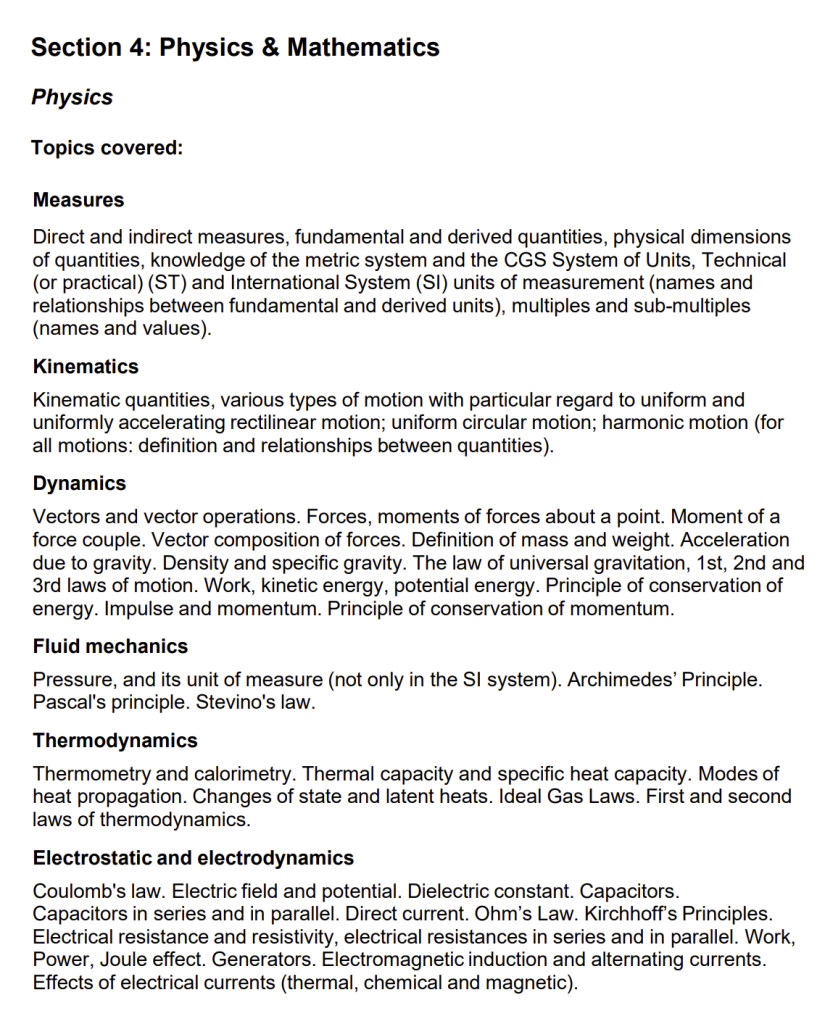 Section 4: Physics & Mathematics

Physics

Topics covered:

Measures

Direct and indirect measures, fundamental and derived quantities, physical dimensions of quantities, knowledge of the metric system and the CGS System of Units, Technical (or practical) (ST) and International System (SI) units of measurement (names and relationships between fundamental and derived units), multiples and sub-multiples (names and values).

Kinematics

Kinematic quantities, various types of motion with particular regard to uniform and uniformly accelerating rectilinear motion; uniform circular motion; harmonic motion (for all motions: definition and relationships between quantities).

Dynamics

Vectors and vector operations. Forces, moments of forces about a point. Moment of a force couple. Vector composition of forces. Definition of mass and weight. Acceleration due to gravity. Density and specific gravity. The law of universal gravitation, 1st, 2nd and 3rd laws of motion. Work, kinetic energy, potential energy. Principle of conservation of energy. Impulse and momentum. Principle of conservation of momentum.

Fluid mechanics

Pressure, and its unit of measure (not only in the SI system). Archimedes' Principle. Pascal's principle. Stevino's law.

Thermodynamics

Thermometry and calorimetry. Thermal capacity and specific heat capacity. Modes of heat propagation. Changes of state and latent heats. Ideal Gas Laws. First and second laws of thermodynamics.

Electrostatic and electrodynamics

Coulomb's law. Electric field and potential. Dielectric constant. Capacitors. Capacitors in series and in parallel. Direct current. Ohm's Law. Kirchhoff's Principles. Electrical resistance and resistivity, electrical resistances in series and in parallel. Work, Power, Joule effect. Generators. Electromagnetic induction and alternating currents. Effects of electrical currents (thermal, chemical and magnetic).